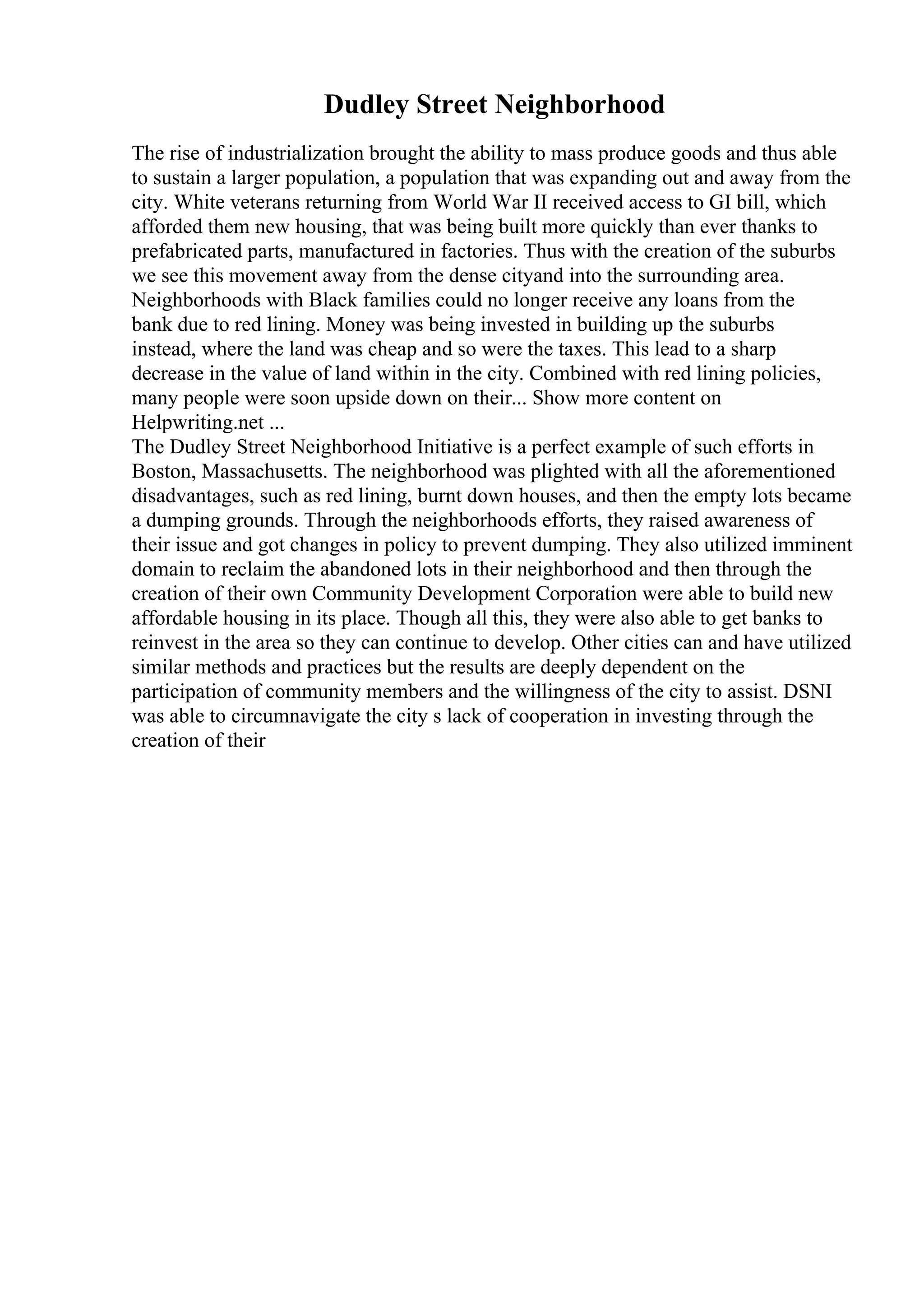 Dudley Street Neighborhood

The rise of industrialization brought the ability to mass produce goods and thus able to sustain a larger population, a population that was expanding out and away from the city. White veterans returning from World War II received access to GI bill, which afforded them new housing, that was being built more quickly than ever thanks to prefabricated parts, manufactured in factories. Thus with the creation of the suburbs we see this movement away from the dense cityand into the surrounding area. Neighborhoods with Black families could no longer receive any loans from the bank due to red lining. Money was being invested in building up the suburbs instead, where the land was cheap and so were the taxes. This lead to a sharp decrease in the value of land within in the city. Combined with red lining policies, many people were soon upside down on their... Show more content on Helpwriting.net ...
The Dudley Street Neighborhood Initiative is a perfect example of such efforts in Boston, Massachusetts. The neighborhood was plighted with all the aforementioned disadvantages, such as red lining, burnt down houses, and then the empty lots became a dumping grounds. Through the neighborhoods efforts, they raised awareness of their issue and got changes in policy to prevent dumping. They also utilized imminent domain to reclaim the abandoned lots in their neighborhood and then through the creation of their own Community Development Corporation were able to build new affordable housing in its place. Though all this, they were also able to get banks to reinvest in the area so they can continue to develop. Other cities can and have utilized similar methods and practices but the results are deeply dependent on the participation of community members and the willingness of the city to assist. DSNI was able to circumnavigate the city s lack of cooperation in investing through the creation of their